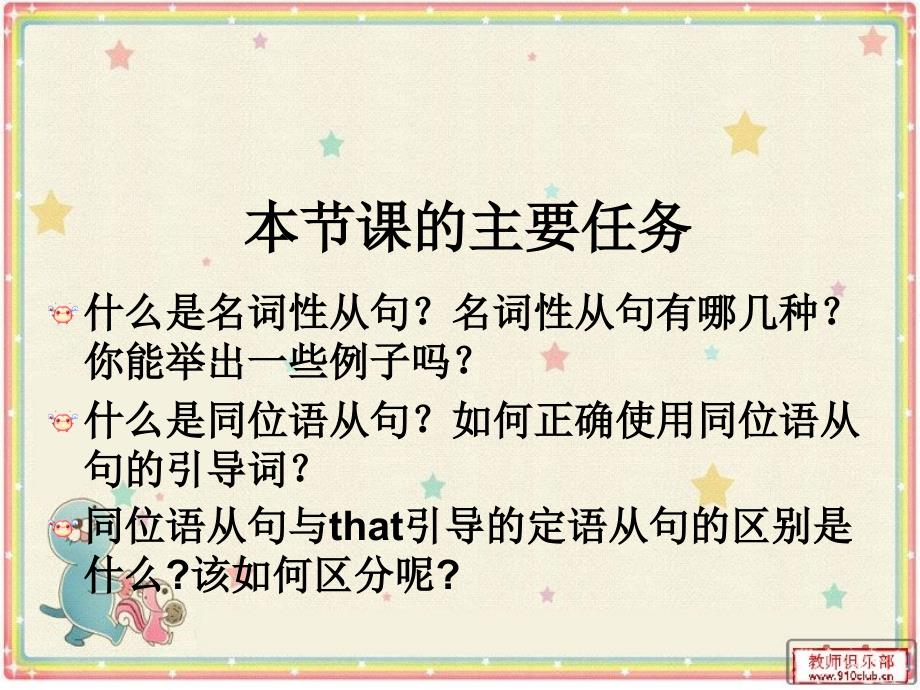 本节课的主要任务

什么是名词性从句？名词性从句有哪几种？你能举出一些例子吗？

什么是同位语从句？如何正确使用同位语从句的引导词？

同位语从句与that引导的定语从句的区别是什么?该如何区分呢?

教师俱乐部
www.910club.cn